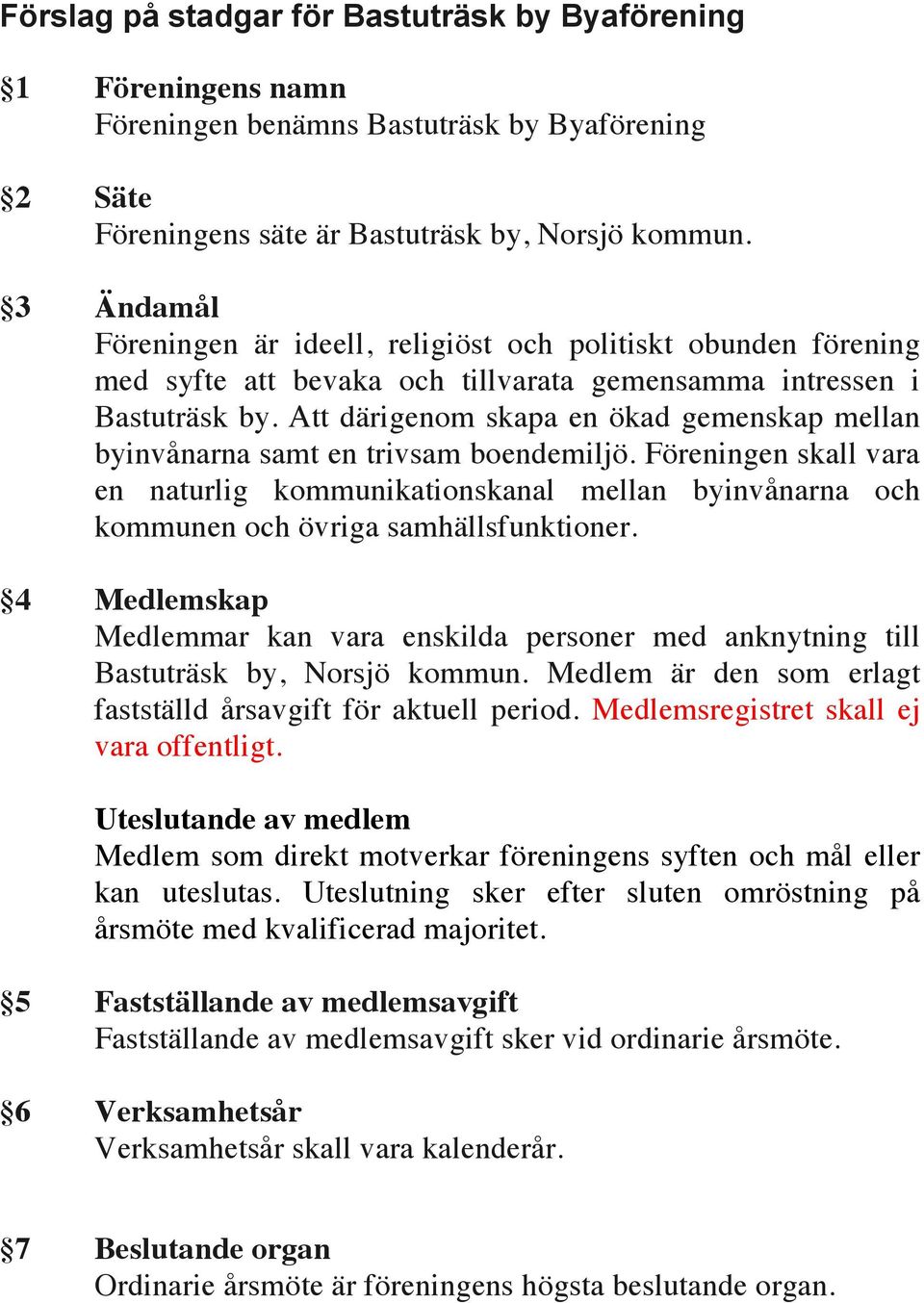 Förslag på stadgar för Bastuträsk by Byaförening

§1 Föreningens namn
Föreningen benämns Bastuträsk by Byaförening

§2 Säte
Föreningens säte är Bastuträsk by, Norsjö kommun.

§3 Ändamål
Föreningen är ideell, religiöst och politiskt obunden förening med syfte att bevaka och tillvarata gemensamma intressen i Bastuträsk by. Att därigenom skapa en ökad gemenskap mellan byinvånarna samt en trivsam boendemiljö. Föreningen skall vara en naturlig kommunikationskanal mellan byinvånarna och kommunen och övriga samhällsfunktioner.

§4 Medlemskap
Medlemmar kan vara enskilda personer med anknytning till Bastuträsk by, Norsjö kommun. Medlem är den som erlagt fastställd årsavgift för aktuell period. Medlemsregistret skall ej vara offentligt.

Uteslutande av medlem
Medlem som direkt motverkar föreningens syften och mål eller kan uteslutas. Uteslutning sker efter sluten omröstning på årsmöte med kvalificerad majoritet.

§5 Fastställande av medlemsavgift
Fastställande av medlemsavgift sker vid ordinarie årsmöte.

§6 Verksamhetsår
Verksamhetsår skall vara kalenderår.

§7 Beslutande organ
Ordinarie årsmöte är föreningens högsta beslutande organ.